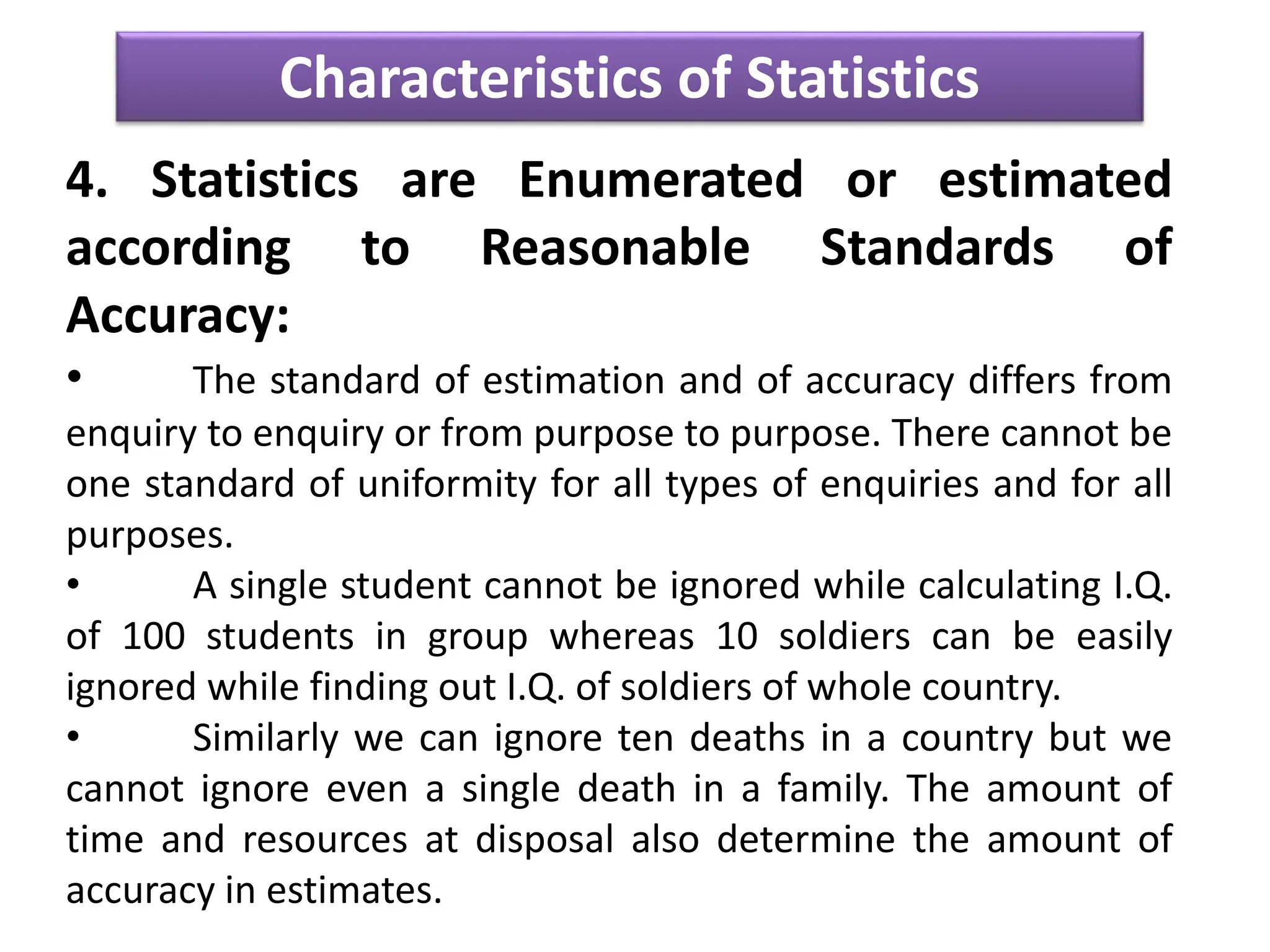 Characteristics of Statistics

4. Statistics are Enumerated or estimated according to Reasonable Standards of Accuracy:

• The standard of estimation and of accuracy differs from enquiry to enquiry or from purpose to purpose. There cannot be one standard of uniformity for all types of enquiries and for all purposes.

• A single student cannot be ignored while calculating I.Q. of 100 students in group whereas 10 soldiers can be easily ignored while finding out I.Q. of soldiers of whole country.

• Similarly we can ignore ten deaths in a country but we cannot ignore even a single death in a family. The amount of time and resources at disposal also determine the amount of accuracy in estimates.